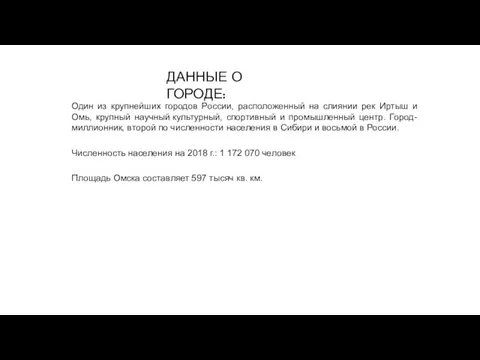 ДАННЫЕ О ГОРОДЕ:

Один из крупнейших городов России, расположенный на слиянии рек Иртыш и Омь, крупный научный культурный, спортивный и промышленный центр. Город-миллионник, второй по численности населения в Сибири и восьмой в России.

Численность населения на 2018 г.: 1 172 070 человек

Площадь Омска составляет 597 тысяч кв. км.